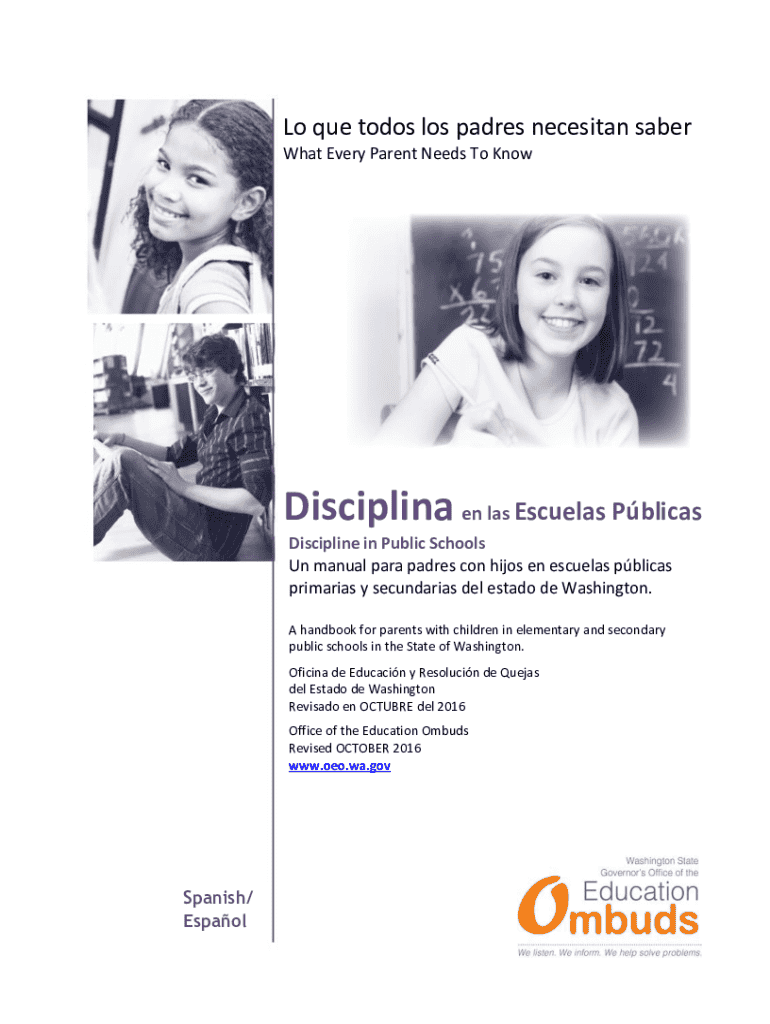 Lo que todos los padres necesitan saber
What Every Parent Needs To Know

Disciplina en las Escuelas Públicas

Discipline in Public Schools

Un manual para padres con hijos en escuelas públicas primarias y secundarias del estado de Washington.

A handbook for parents with children in elementary and secondary public schools in the State of Washington.

Oficina de Educación y Resolución de Quejas
del Estado de Washington
Revisado en OCTUBRE del 2016

Office of the Education Ombuds
Revised OCTOBER 2016
www.oeo.wa.gov

Spanish/
Español

Washington State
Governor's Office of the
Education
Ombuds
We listen. We inform. We help solve problems.